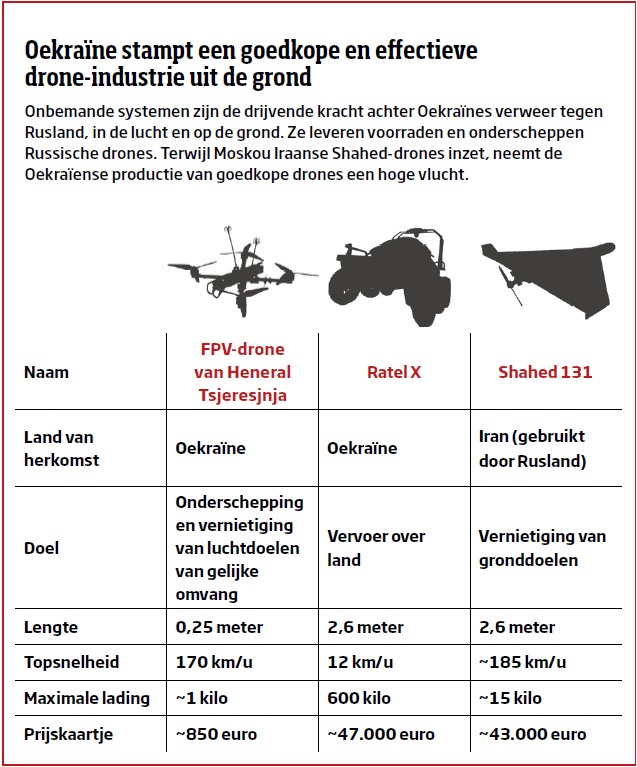 Oekraïne stampt een goedkope en effectieve drone-industrie uit de grond

Onbemande systemen zijn de drijvende kracht achter Oekraïnes verweer tegen Rusland, in de lucht en op de grond. Ze leveren voorraden en onderscheppen Russische drones. Terwijl Moskou Iraanse Shahed-drones inzet, neemt de Oekraïense productie van goedkope drones een hoge vlucht.

| Naam | FPV-drone van Heneral Tsjeresjnja | Ratel X | Shahed 131 |
|---|---|---|---|
| Land van herkomst | Oekraïne | Oekraïne | Iran (gebruikt door Rusland) |
| Doel | Onderschepping en vernietiging van luchtdoelen van gelijke omvang | Vervoer over land | Vernietiging van gronddoelen |
| Lengte | 0,25 meter | 2,6 meter | 2,6 meter |
| Topsnelheid | 170 km/u | 12 km/u | ~185 km/u |
| Maximale lading | ~1 kilo | 600 kilo | ~15 kilo |
| Prijskaartje | ~850 euro | ~47.000 euro | ~43.000 euro |